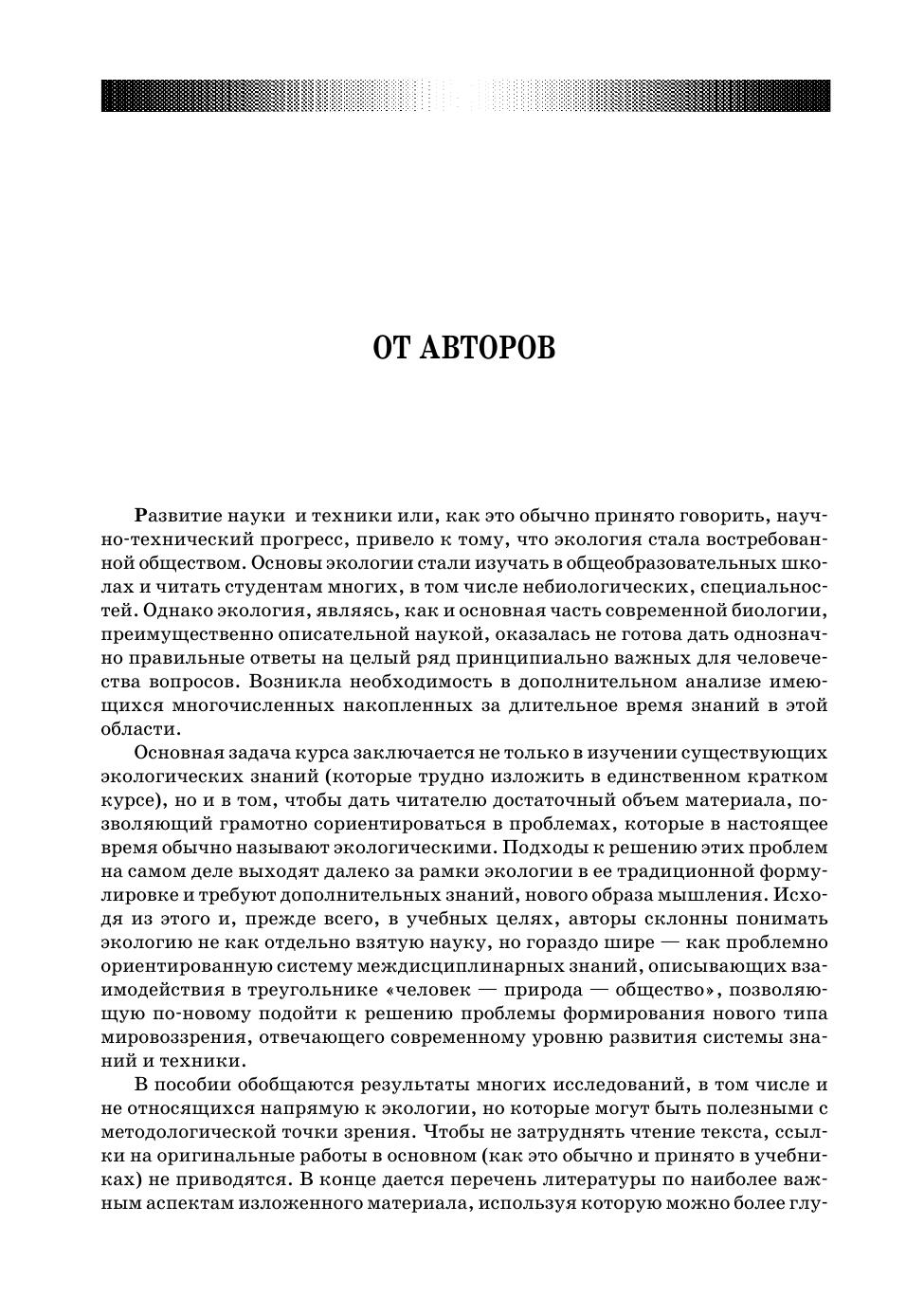 ОТ АВТОРОВ

Развитие науки и техники или, как это обычно принято говорить, научно-технический прогресс, привело к тому, что экология стала востребованной обществом. Основы экологии стали изучать в общеобразовательных школах и читать студентам многих, в том числе небиологических, специальностей. Однако экология, являясь, как и основная часть современной биологии, преимущественно описательной наукой, оказалась не готова дать однозначно правильные ответы на целый ряд принципиально важных для человечества вопросов. Возникла необходимость в дополнительном анализе имеющихся многочисленных накопленных за длительное время знаний в этой области.

Основная задача курса заключается не только в изучении существующих экологических знаний (которые трудно изложить в единственном кратком курсе), но и в том, чтобы дать читателю достаточный объем материала, позволяющий грамотно сориентироваться в проблемах, которые в настоящее время обычно называют экологическими. Подходы к решению этих проблем на самом деле выходят далеко за рамки экологии в ее традиционной формулировке и требуют дополнительных знаний, нового образа мышления. Исходя из этого и, прежде всего, в учебных целях, авторы склонны понимать экологию не как отдельно взятую науку, но гораздо шире — как проблемно ориентированную систему междисциплинарных знаний, описывающих взаимодействия в треугольнике «человек — природа — общество», позволяющую по-новому подойти к решению проблемы формирования нового типа мировоззрения, отвечающего современному уровню развития системы знаний и техники.

В пособии обобщаются результаты многих исследований, в том числе и не относящихся напрямую к экологии, но которые могут быть полезными с методологической точки зрения. Чтобы не затруднять чтение текста, ссылки на оригинальные работы в основном (как это обычно и принято в учебниках) не приводятся. В конце дается перечень литературы по наиболее важным аспектам изложенного материала, используя которую можно более глу-